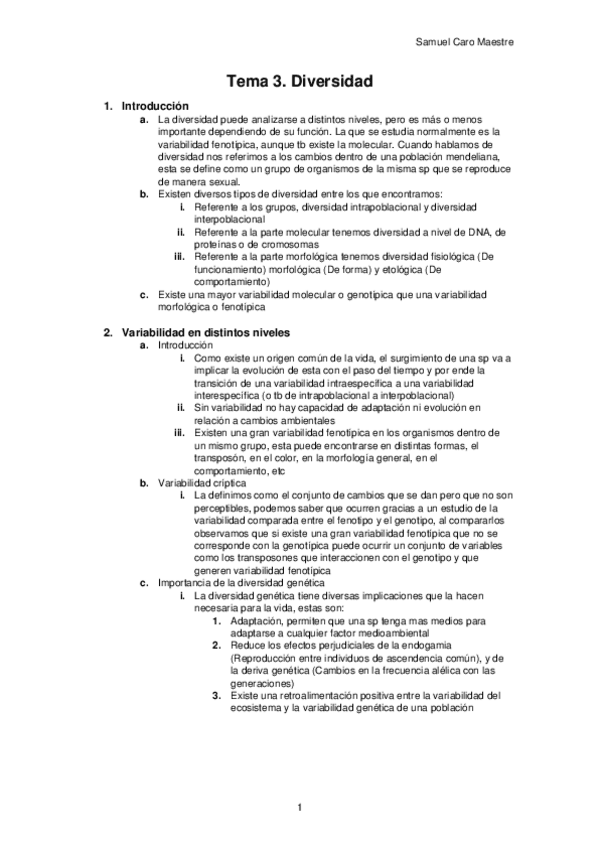 Samuel Caro Maestre

Tema 3. Diversidad

1. Introducción
a. La diversidad puede analizarse a distintos niveles, pero es más o menos importante dependiendo de su función. La que se estudia normalmente es la variabilidad fenotípica, aunque tb existe la molecular. Cuando hablamos de diversidad nos referimos a los cambios dentro de una población mendeliana, esta se define como un grupo de organismos de la misma sp que se reproduce de manera sexual.
b. Existen diversos tipos de diversidad entre los que encontramos:
i. Referente a los grupos, diversidad intrapoblacional y diversidad interpoblacional
ii. Referente a la parte molecular tenemos diversidad a nivel de DNA, de proteínas o de cromosomas
iii. Referente a la parte morfológica tenemos diversidad fisiológica (De funcionamiento) morfológica (De forma) y etológica (De comportamiento)
c. Existe una mayor variabilidad molecular o genotípica que una variabilidad morfológica o fenotípica

2. Variabilidad en distintos niveles
a. Introducción
i. Como existe un origen común de la vida, el surgimiento de una sp va a implicar la evolución de esta con el paso del tiempo y por ende la transición de una variabilidad intraespecífica a una variabilidad interespecífica (o tb de intrapoblacional a interpoblacional)
ii. Sin variabilidad no hay capacidad de adaptación ni evolución en relación a cambios ambientales
iii. Existen una gran variabilidad fenotípica en los organismos dentro de un mismo grupo, esta puede encontrarse en distintas formas, el transposón, en el color, en la morfología general, en el comportamiento, etc
b. Variabilidad críptica
i. La definimos como el conjunto de cambios que se dan pero que no son perceptibles, podemos saber que ocurren gracias a un estudio de la variabilidad comparada entre el fenotipo y el genotipo, al compararlos observamos que si existe una gran variabilidad fenotípica que no se corresponde con la genotípica puede ocurrir un conjunto de variables como los transposones que interaccionen con el genotipo y que generen variabilidad fenotípica
c. Importancia de la diversidad genética
i. La diversidad genética tiene diversas implicaciones que la hacen necesaria para la vida, estas son:
1. Adaptación, permiten que una sp tenga mas medios para adaptarse a cualquier factor medioambiental
2. Reduce los efectos perjudiciales de la endogamia (Reproducción entre individuos de ascendencia común), y de la deriva genética (Cambios en la frecuencia alélica con las generaciones)
3. Existe una retroalimentación positiva entre la variabilidad del ecosistema y la variabilidad genética de una población

1